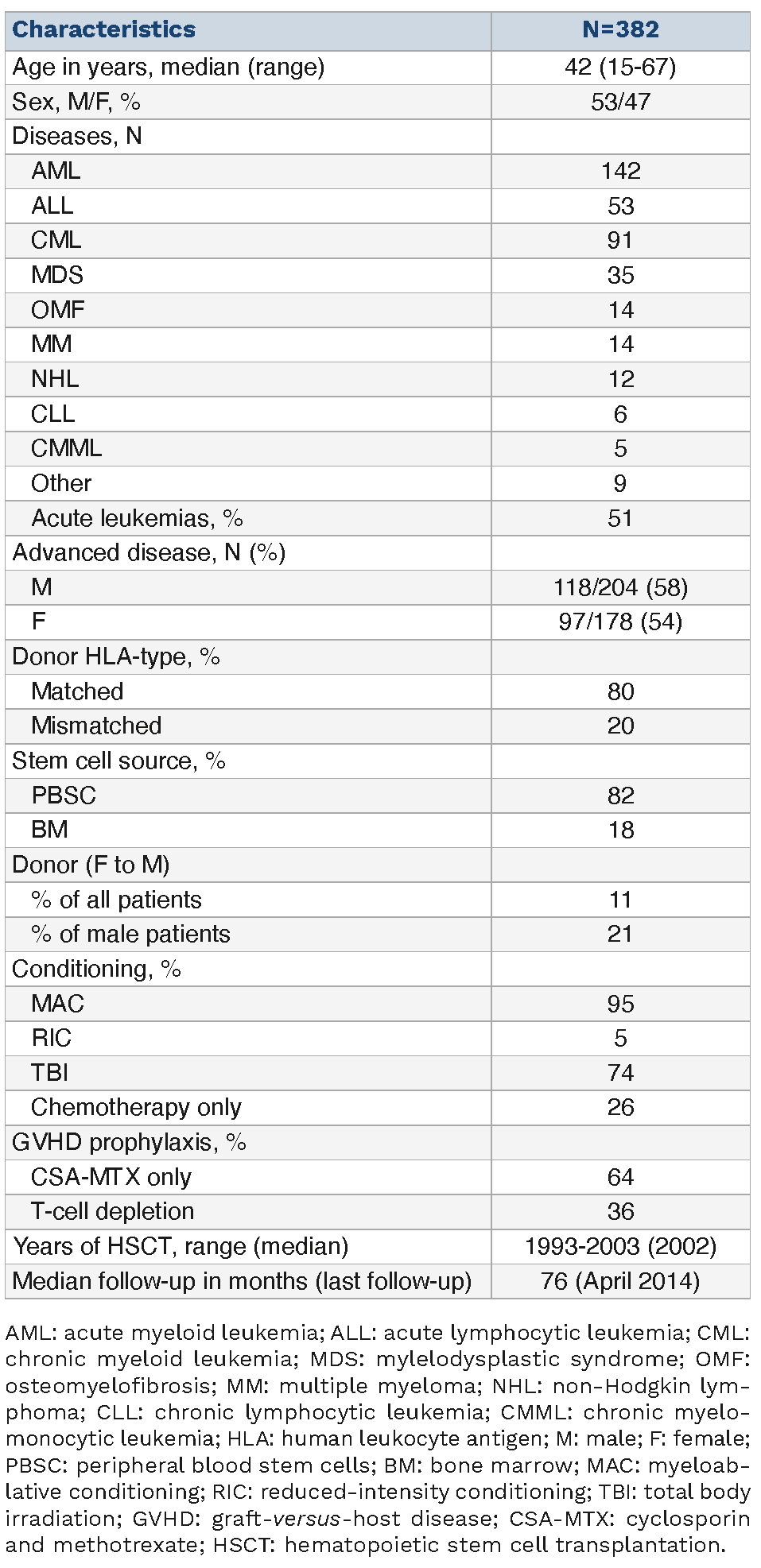 | Characteristics | N=382 |
|---|---|
| Age in years, median (range) | 42 (15-67) |
| Sex, M/F, % | 53/47 |
| Diseases, N | |
| AML | 142 |
| ALL | 53 |
| CML | 91 |
| MDS | 35 |
| OMF | 14 |
| MM | 14 |
| NHL | 12 |
| CLL | 6 |
| CMML | 5 |
| Other | 9 |
| Acute leukemias, % | 51 |
| Advanced disease, N (%) | |
| M | 118/204 (58) |
| F | 97/178 (54) |
| Donor HLA-type, % | |
| Matched | 80 |
| Mismatched | 20 |
| Stem cell source, % | |
| PBSC | 82 |
| BM | 18 |
| Donor (F to M) | |
| % of all patients | 11 |
| % of male patients | 21 |
| Conditioning, % | |
| MAC | 95 |
| RIC | 5 |
| TBI | 74 |
| Chemotherapy only | 26 |
| GVHD prophylaxis, % | |
| CSA-MTX only | 64 |
| T-cell depletion | 36 |
| Years of HSCT, range (median) | 1993-2003 (2002) |
| Median follow-up in months (last follow-up) | 76 (April 2014) |

AML: acute myeloid leukemia; ALL: acute lymphocytic leukemia; CML: chronic myeloid leukemia; MDS: mylelodysplastic syndrome; OMF: osteomyelofibrosis; MM: multiple myeloma; NHL: non-Hodgkin lymphoma; CLL: chronic lymphocytic leukemia; CMML: chronic myelomonocytic leukemia; HLA: human leukocyte antigen; M: male; F: female; PBSC: peripheral blood stem cells; BM: bone marrow; MAC: myeloablative conditioning; RIC: reduced-intensity conditioning; TBI: total body irradiation; GVHD: graft-versus-host disease; CSA-MTX: cyclosporin and methotrexate; HSCT: hematopoietic stem cell transplantation.